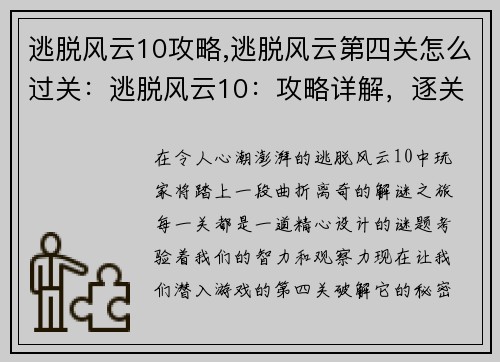 逃脱风云10攻略,逃脱风云第四关怎么过关：逃脱风云10：攻略详解，逐关

在令人心潮澎湃的逃脱风云10中玩家将踏上一段曲折离奇的解谜之旅每一关都是一道精心设计的谜题考验着我们的智力和观察力现在让我们潜入游戏的第四关破解它的秘密